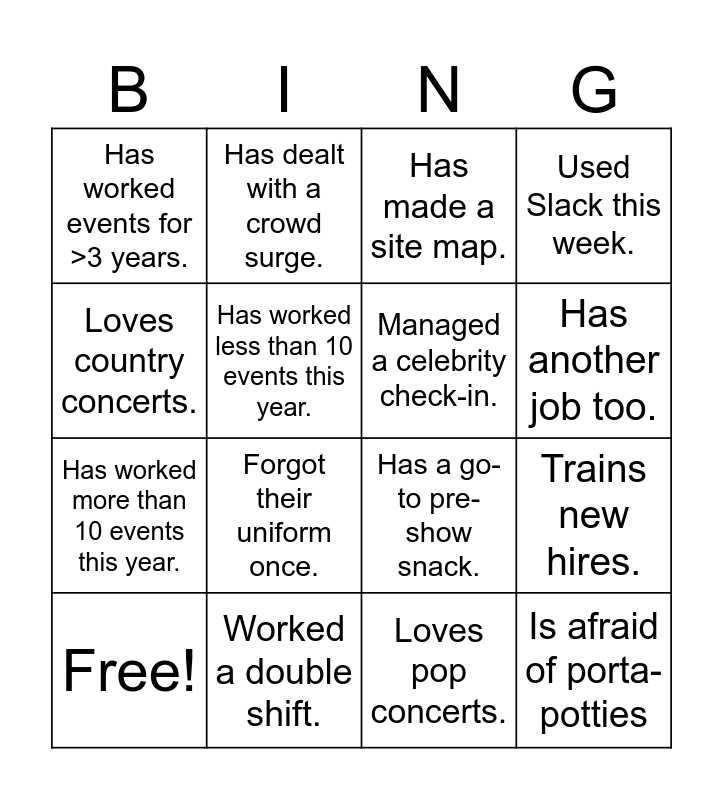 | B | I | N | G |
|---|---|---|---|
| Has worked events for >3 years. | Has dealt with a crowd surge. | Has made a site map. | Used Slack this week. |
| Loves country concerts. | Has worked less than 10 events this year. | Managed a celebrity check-in. | Has another job too. |
| Has worked more than 10 events this year. | Forgot their uniform once. | Has a go-to pre-show snack. | Trains new hires. |
| Free! | Worked a double shift. | Loves pop concerts. | Is afraid of porta-potties |